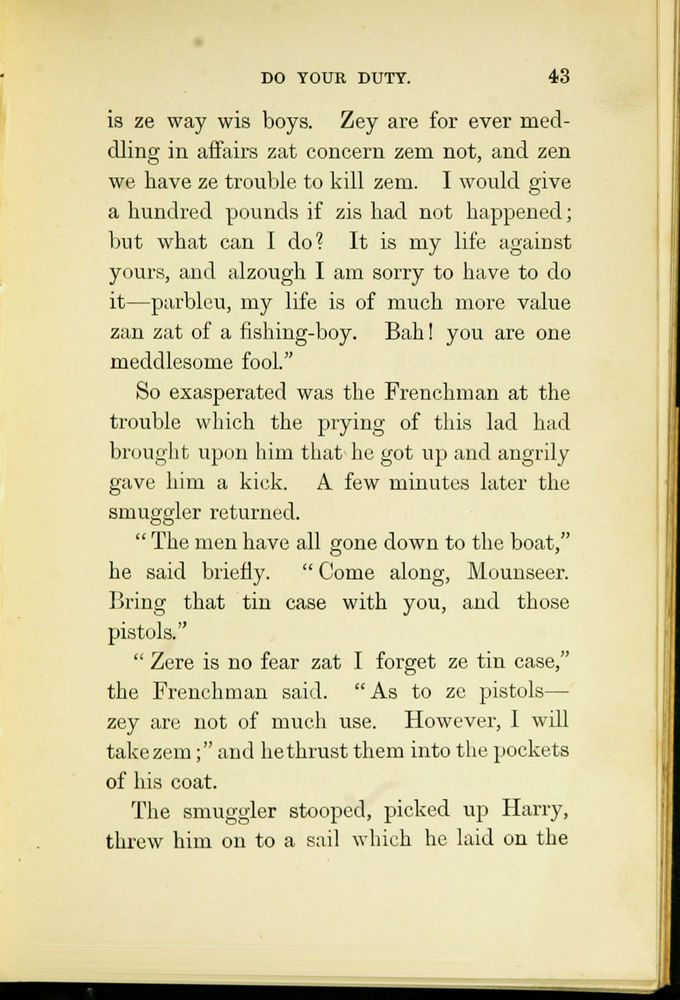 DO YOUR DUTY. 43

is ze way wis boys. Zey are for ever meddling in affairs zat concern zem not, and zen we have ze trouble to kill zem. I would give a hundred pounds if zis had not happened; but what can I do? It is my life against yours, and alzough I am sorry to have to do it—parbleu, my life is of much more value zan zat of a fishing-boy. Bah! you are one meddlesome fool."

So exasperated was the Frenchman at the trouble which the prying of this lad had brought upon him that he got up and angrily gave him a kick. A few minutes later the smuggler returned.

"The men have all gone down to the boat," he said briefly. "Come along, Mounseer. Bring that tin case with you, and those pistols."

"Zere is no fear zat I forget ze tin case," the Frenchman said. "As to ze pistols—zey are not of much use. However, I will take zem;" and he thrust them into the pockets of his coat.

The smuggler stooped, picked up Harry, threw him on to a sail which he laid on the